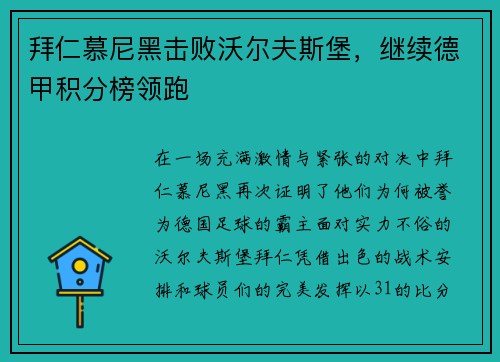 拜仁慕尼黑击败沃尔夫斯堡，继续德甲积分榜领跑

在一场充满激情与紧张的对决中拜仁慕尼黑再次证明了他们为何被誉为德国足球的霸主面对实力不俗的沃尔夫斯堡拜仁凭借出色的战术安排和球员们的完美发挥以31的比分